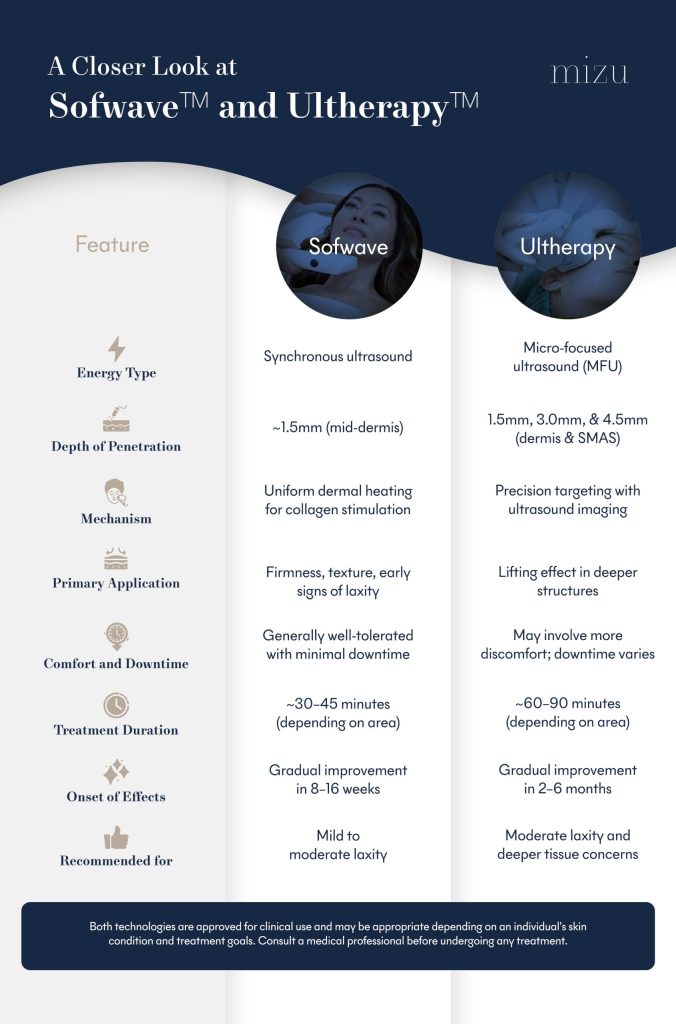 A Closer Look at
Sofwave™ and Ultherapy™

mizu

| Feature | Sofwave | Ultherapy |
|---|---|---|
| Energy Type | Synchronous ultrasound | Micro-focused ultrasound (MFU) |
| Depth of Penetration | ~1.5mm (mid-dermis) | 1.5mm, 3.0mm, & 4.5mm (dermis & SMAS) |
| Mechanism | Uniform dermal heating for collagen stimulation | Precision targeting with ultrasound imaging |
| Primary Application | Firmness, texture, early signs of laxity | Lifting effect in deeper structures |
| Comfort and Downtime | Generally well-tolerated with minimal downtime | May involve more discomfort; downtime varies |
| Treatment Duration | ~30–45 minutes (depending on area) | ~60–90 minutes (depending on area) |
| Onset of Effects | Gradual improvement in 8–16 weeks | Gradual improvement in 2–6 months |
| Recommended for | Mild to moderate laxity | Moderate laxity and deeper tissue concerns |

Both technologies are approved for clinical use and may be appropriate depending on an individual's skin condition and treatment goals. Consult a medical professional before undergoing any treatment.